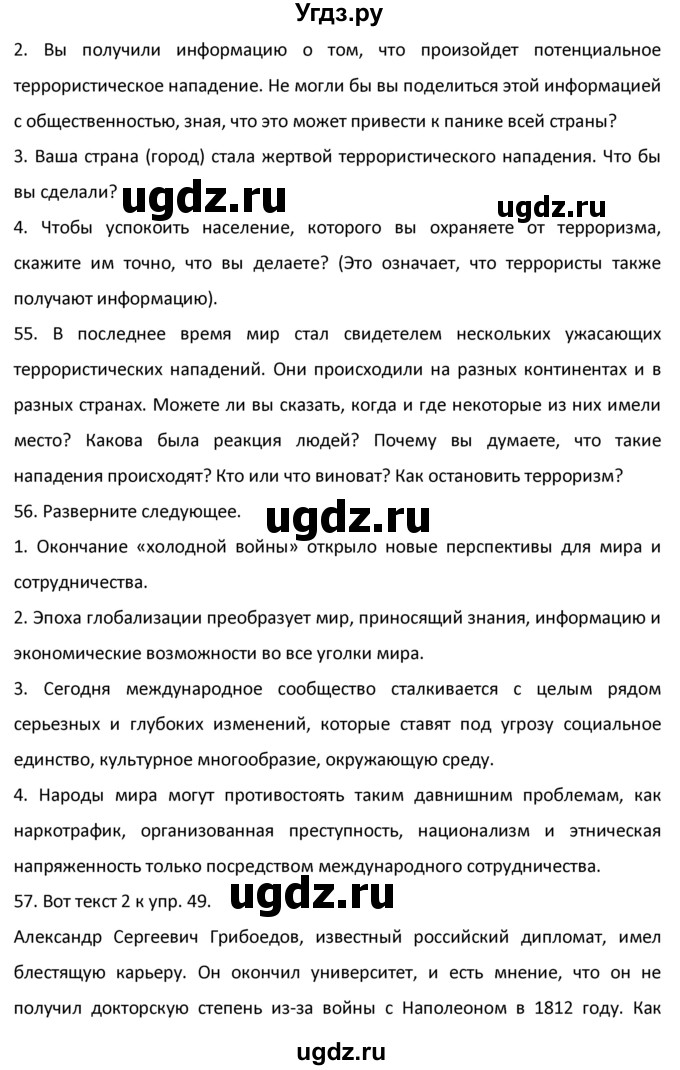 Угдз.ру

2. Вы получили информацию о том, что произойдет потенциальное террористическое нападение. Не могли бы вы поделиться этой информацией с общественностью, зная, что это может привести к панике всей страны?

3. Ваша страна (город) стала жертвой террористического нападения. Что бы вы сделали?

ugdz.ru

ugdz.ru

4. Чтобы успокоить население, которого вы охраняете от терроризма, скажите им точно, что вы делаете? (Это означает, что террористы также получают информацию).

55. В последнее время мир стал свидетелем нескольких ужасающих террористических нападений. Они происходили на разных континентах и в разных странах. Можете ли вы сказать, когда и где некоторые из них имели место? Какова была реакция людей? Почему вы думаете, что такие нападения происходят? Кто или что виноват? Как остановить терроризм?

56. Разверните следующее.

ugdz.ru

1. Окончание «холодной войны» открыло новые перспективы для мира и сотрудничества.

2. Эпоха глобализации преобразует мир, приносящий знания, информацию и экономические возможности во все уголки мира.

3. Сегодня международное сообщество сталкивается с целым рядом серьезных и глубоких изменений, которые ставят под угрозу социальное единство, культурное многообразие, окружающую среду.

4. Народы мира могут противостоять таким давнишним проблемам, как наркотрафик, организованная преступность, национализм и этническая напряженность только посредством международного сотрудничества.

57. Вот текст 2 к упр. 49.

ugdz.ru

Александр Сергеевич Грибоедов, известный российский дипломат, имел блестящую карьеру. Он окончил университет, и есть мнение, что он не получил докторскую степень из-за войны с Наполеоном в 1812 году. Как

ugdz.ru